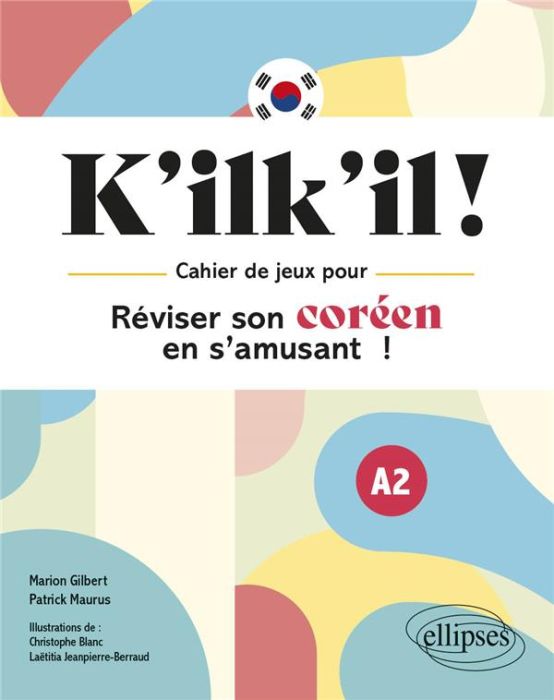 K'ilk'il!

Cahier de jeux pour

Réviser son coréen en s'amusant !

A2

Marion Gilbert
Patrick Maurus

Illustrations de :
Christophe Blanc
Laëtitia Jeanpierre-Berraud

ellipses